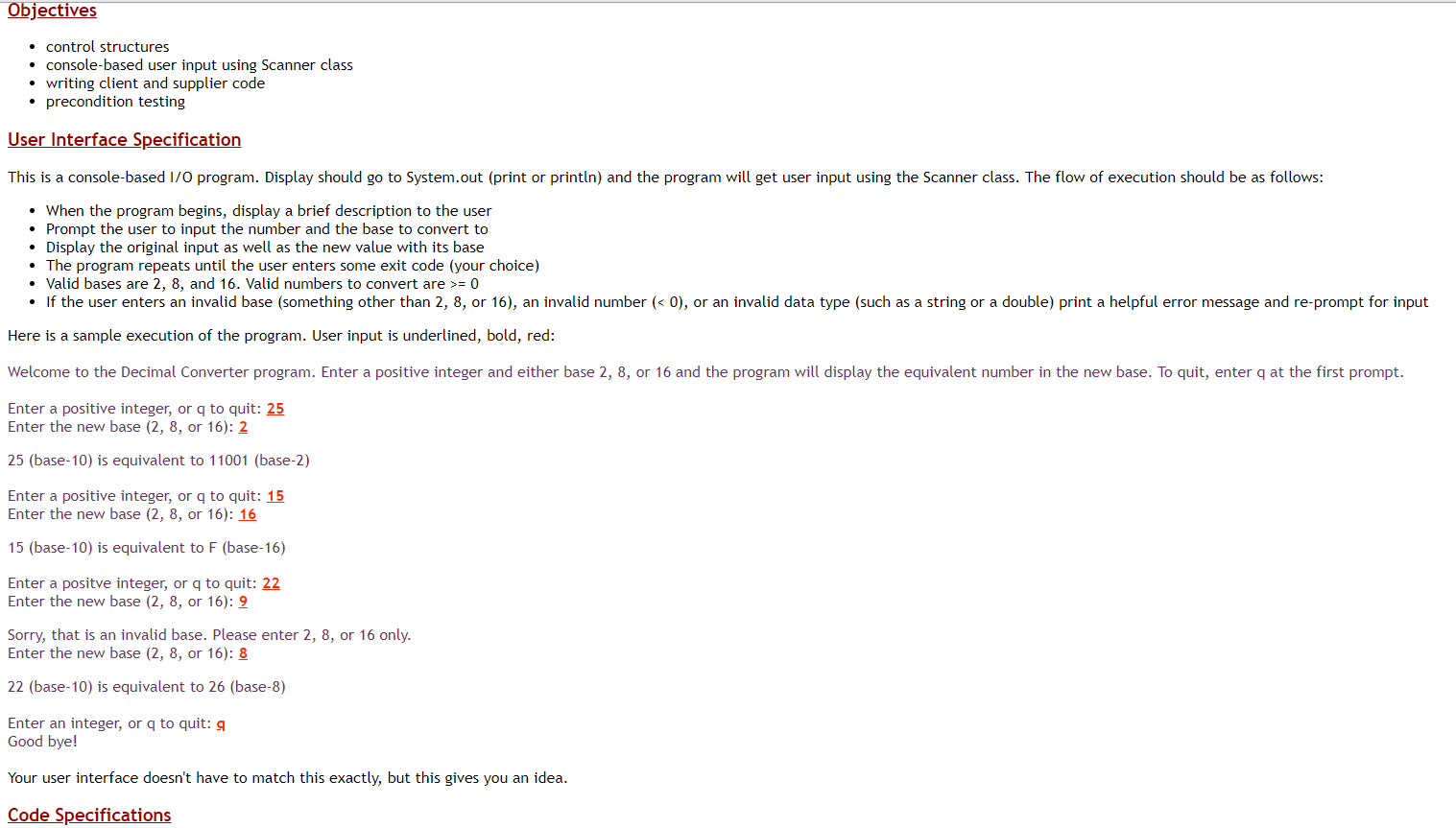 Objectives

• control structures
• console-based user input using Scanner class
• writing client and supplier code
• precondition testing

User Interface Specification

This is a console-based I/O program. Display should go to System.out (print or println) and the program will get user input using the Scanner class. The flow of execution should be as follows:

• When the program begins, display a brief description to the user
• Prompt the user to input the number and the base to convert to
• Display the original input as well as the new value with its base
• The program repeats until the user enters some exit code (your choice)
• Valid bases are 2, 8, and 16. Valid numbers to convert are >= 0
• If the user enters an invalid base (something other than 2, 8, or 16), an invalid number (< 0), or an invalid data type (such as a string or a double) print a helpful error message and re-prompt for input

Here is a sample execution of the program. User input is underlined, bold, red:

Welcome to the Decimal Converter program. Enter a positive integer and either base 2, 8, or 16 and the program will display the equivalent number in the new base. To quit, enter q at the first prompt.

Enter a positive integer, or q to quit: 25
Enter the new base (2, 8, or 16): 2

25 (base-10) is equivalent to 11001 (base-2)

Enter a positive integer, or q to quit: 15
Enter the new base (2, 8, or 16): 16

15 (base-10) is equivalent to F (base-16)

Enter a positve integer, or q to quit: 22
Enter the new base (2, 8, or 16): 9

Sorry, that is an invalid base. Please enter 2, 8, or 16 only.
Enter the new base (2, 8, or 16): 8

22 (base-10) is equivalent to 26 (base-8)

Enter an integer, or q to quit: q
Good bye!

Your user interface doesn't have to match this exactly, but this gives you an idea.

Code Specifications